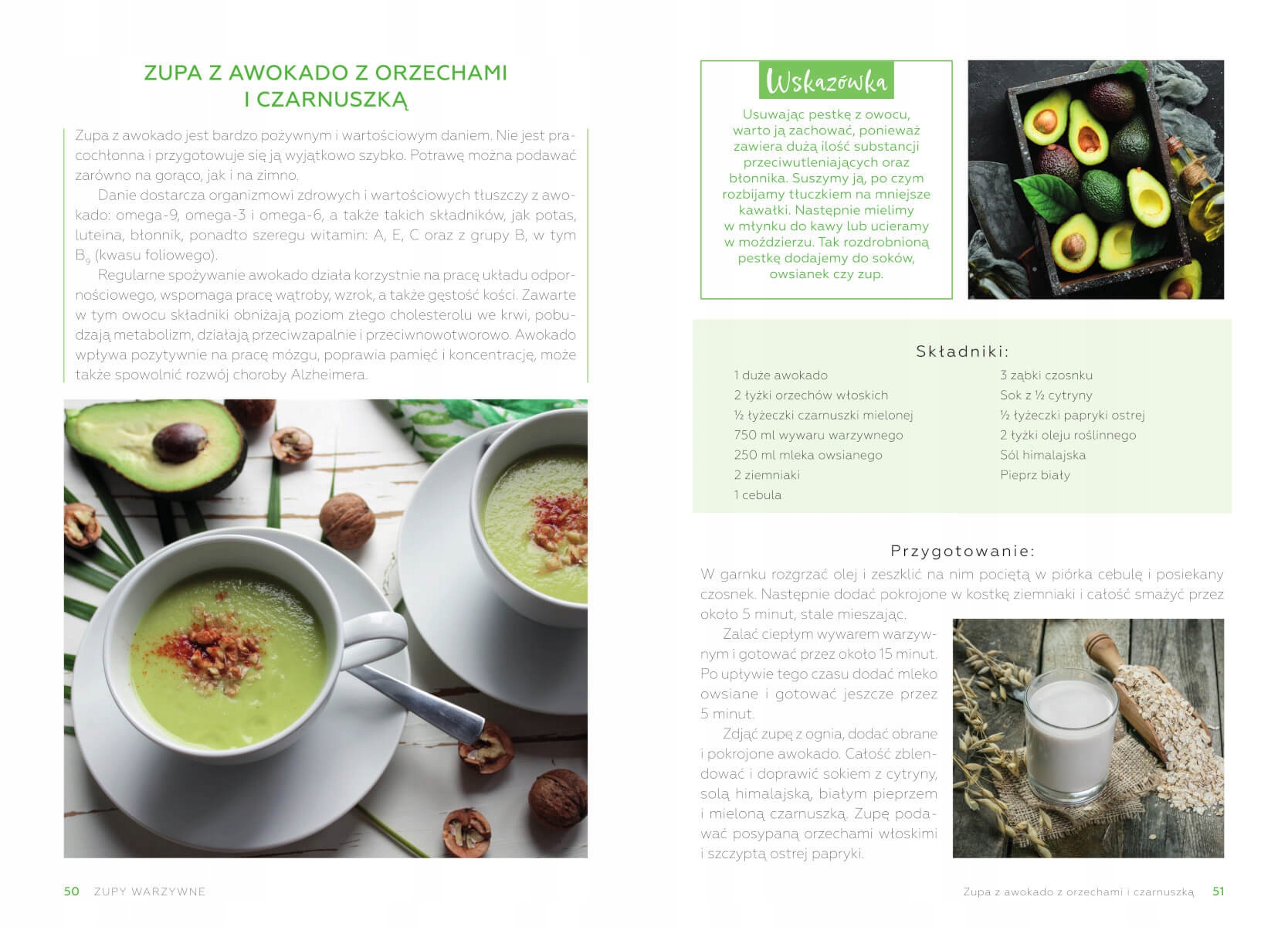 ZUPA Z AWOKADO Z ORZECHAMI
I CZARNUSZKĄ

Zupa z awokado jest bardzo pożywnym i wartościowym daniem. Nie jest pracochłonna i przygotowuje się ją wyjątkowo szybko. Potrawę można podawać zarówno na gorąco, jak i na zimno.

Danie dostarcza organizmowi zdrowych i wartościowych tłuszczy z awokado: omega-9, omega-3 i omega-6, a także takich składników, jak potas, luteina, błonnik, ponadto szeregu witamin: A, E, C oraz z grupy B, w tym $B_9$ (kwasu foliowego).

Regularne spożywanie awokado działa korzystnie na pracę układu odpornościowego, wspomaga pracę wątroby, wzrok, a także gęstość kości. Zawarte w tym owocu składniki obniżają poziom złego cholesterolu we krwi, pobudzają metabolizm, działają przeciwzapalnie i przeciwnowotworowo. Awokado wpływa pozytywnie na pracę mózgu, poprawia pamięć i koncentrację, może także spowolnić rozwój choroby Alzheimera.

50 ZUPY WARZYWNE

Wskazówka

Usuwając pestkę z owocu, warto ją zachować, ponieważ zawiera dużą ilość substancji przeciwutleniających oraz błonnika. Suszymy ją, po czym rozbijamy tłuczkiem na mniejsze kawałki. Następnie mielimy w młynku do kawy lub ucieramy w moździerzu. Tak rozdrobnioną pestkę dodajemy do soków, owsianek czy zup.

Składniki:

1 duże awokado
2 łyżki orzechów włoskich
½ łyżeczki czarnuszki mielonej
750 ml wywaru warzywnego
250 ml mleka owsianego
2 ziemniaki
1 cebula

3 ząbki czosnku
Sok z ½ cytryny
½ łyżeczki papryki ostrej
2 łyżki oleju roślinnego
Sól himalajska
Pieprz biały

Przygotowanie:

W garnku rozgrzać olej i zeszklić na nim pociętą w piórka cebulę i posiekany czosnek. Następnie dodać pokrojone w kostkę ziemniaki i całość smażyć przez około 5 minut, stale mieszając.

Zalać ciepłym wywarem warzywnym i gotować przez około 15 minut. Po upływie tego czasu dodać mleko owsiane i gotować jeszcze przez 5 minut.

Zdjąć zupę z ognia, dodać obrane i pokrojone awokado. Całość zblendować i doprawić sokiem z cytryny, solą himalajską, białym pieprzem i mieloną czarnuszką. Zupę podawać posypaną orzechami włoskimi i szczyptą ostrej papryki.

Zupa z awokado z orzechami i czarnuszką 51